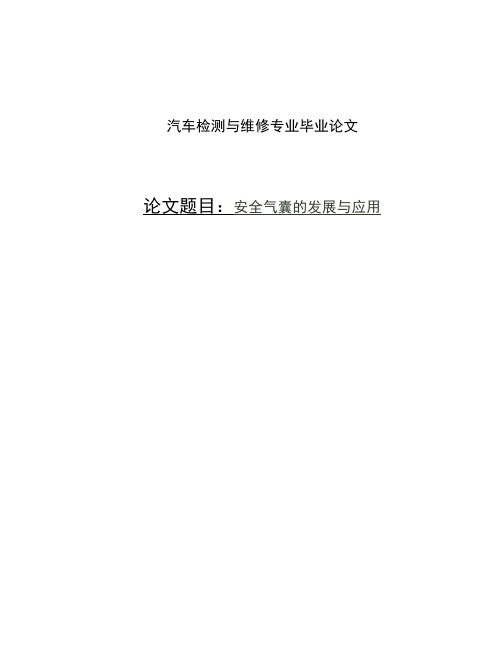 汽车检测与维修专业毕业论文

论文题目：安全气囊的发展与应用